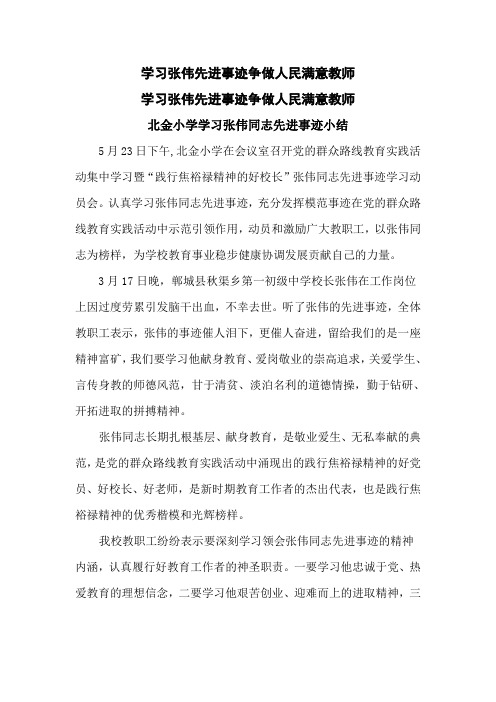 学习张伟先进事迹争做人民满意教师

学习张伟先进事迹争做人民满意教师

北金小学学习张伟同志先进事迹小结

5月23日下午,北金小学在会议室召开党的群众路线教育实践活动集中学习暨“践行焦裕禄精神的好校长”张伟同志先进事迹学习动员会。认真学习张伟同志先进事迹，充分发挥模范事迹在党的群众路线教育实践活动中示范引领作用，动员和激励广大教职工，以张伟同志为榜样，为学校教育事业稳步健康协调发展贡献自己的力量。

3月17日晚，郸城县秋渠乡第一初级中学校长张伟在工作岗位上因过度劳累引发脑干出血，不幸去世。听了张伟的先进事迹，全体教职工表示，张伟的事迹催人泪下，更催人奋进，留给我们的是一座精神富矿，我们要学习他献身教育、爱岗敬业的崇高追求，关爱学生、言传身教的师德风范，甘于清贫、淡泊名利的道德情操，勤于钻研、开拓进取的拼搏精神。

张伟同志长期扎根基层、献身教育，是敬业爱生、无私奉献的典范，是党的群众路线教育实践活动中涌现出的践行焦裕禄精神的好党员、好校长、好老师，是新时期教育工作者的杰出代表，也是践行焦裕禄精神的优秀楷模和光辉榜样。

我校教职工纷纷表示要深刻学习领会张伟同志先进事迹的精神内涵，认真履行好教育工作者的神圣职责。一要学习他忠诚于党、热爱教育的理想信念，二要学习他艰苦创业、迎难而上的进取精神，三